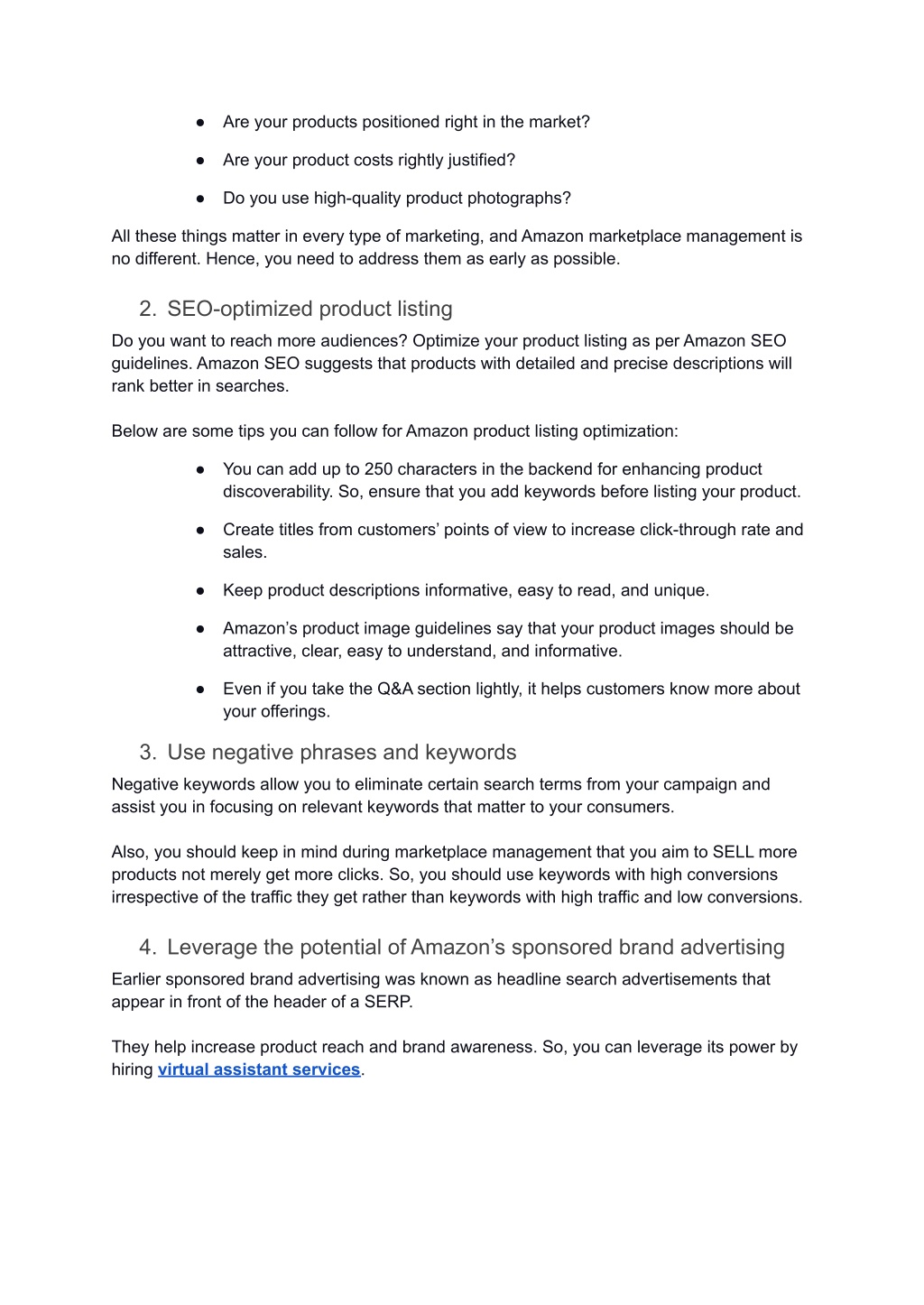 ● Are your products positioned right in the market?

● Are your product costs rightly justified?

● Do you use high-quality product photographs?

All these things matter in every type of marketing, and Amazon marketplace management is no different. Hence, you need to address them as early as possible.

2. SEO-optimized product listing

Do you want to reach more audiences? Optimize your product listing as per Amazon SEO guidelines. Amazon SEO suggests that products with detailed and precise descriptions will rank better in searches.

Below are some tips you can follow for Amazon product listing optimization:

● You can add up to 250 characters in the backend for enhancing product discoverability. So, ensure that you add keywords before listing your product.

● Create titles from customers' points of view to increase click-through rate and sales.

● Keep product descriptions informative, easy to read, and unique.

● Amazon's product image guidelines say that your product images should be attractive, clear, easy to understand, and informative.

● Even if you take the Q&A section lightly, it helps customers know more about your offerings.

3. Use negative phrases and keywords

Negative keywords allow you to eliminate certain search terms from your campaign and assist you in focusing on relevant keywords that matter to your consumers.

Also, you should keep in mind during marketplace management that you aim to SELL more products not merely get more clicks. So, you should use keywords with high conversions irrespective of the traffic they get rather than keywords with high traffic and low conversions.

4. Leverage the potential of Amazon's sponsored brand advertising

Earlier sponsored brand advertising was known as headline search advertisements that appear in front of the header of a SERP.

They help increase product reach and brand awareness. So, you can leverage its power by hiring virtual assistant services.